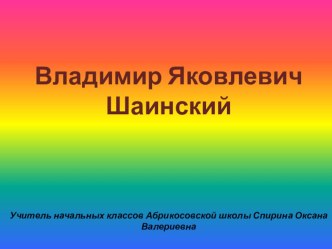 Владимир Яковлевич Шаинский

Учитель начальных классов Абрикосовской школы Спирина Оксана Валериевна